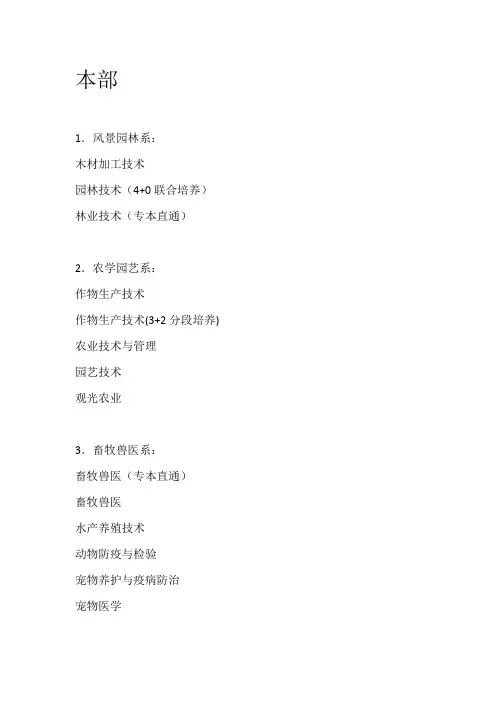 本部

1．风景园林系：

木材加工技术

园林技术（4+0 联合培养）

林业技术（专本直通）

2．农学园艺系：

作物生产技术

作物生产技术(3+2 分段培养)

农业技术与管理

园艺技术

观光农业

3．畜牧兽医系：

畜牧兽医（专本直通）

畜牧兽医

水产养殖技术

动物防疫与检验

宠物养护与疫病防治

宠物医学